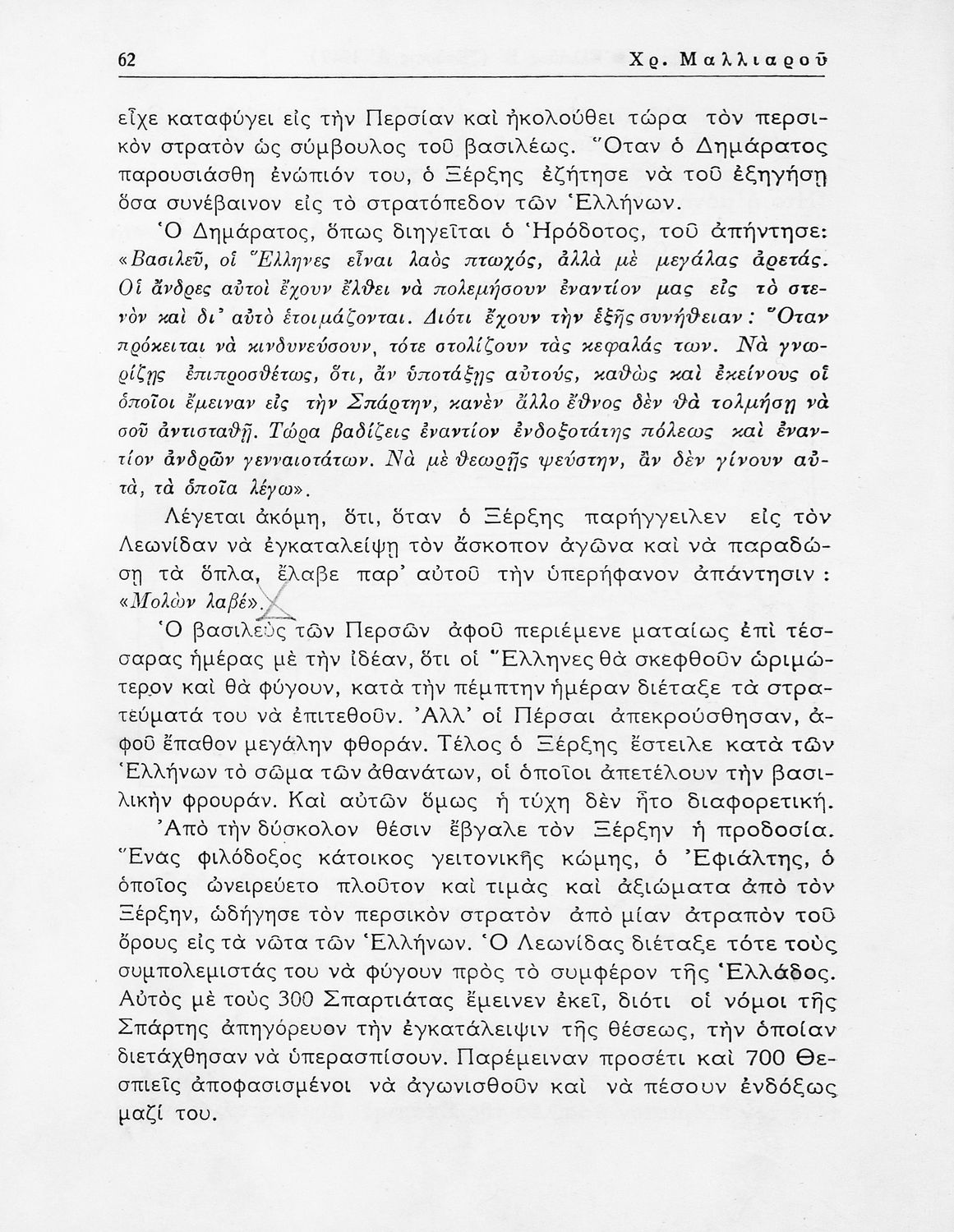 62 Χρ. Μαλλιαροῦ

εἶχε καταφύγει εἰς τὴν Περσίαν καὶ ἠκολούθει τώρα τὸν περσικὸν στρατὸν ὡς σύμβουλος τοῦ βασιλέως. Ὅταν ὁ Δημάρατος παρουσιάσθη ἐνώπιόν του, ὁ Ξέρξης ἐζήτησε νὰ τοῦ ἐξηγήσῃ ὅσα συνέβαινον εἰς τὸ στρατόπεδον τῶν Ἑλλήνων.

Ὁ Δημάρατος, ὅπως διηγεῖται ὁ Ἡρόδοτος, τοῦ ἀπήντησε: «Βασιλεῦ, οἱ Ἕλληνες εἶναι λαὸς πτωχός, ἀλλὰ μὲ μεγάλας ἀρετάς. Οἱ ἄνδρες αὐτοὶ ἔχουν ἔλθει νὰ πολεμήσουν ἐναντίον μας εἰς τὸ στενὸν καὶ δι' αὐτὸ ἑτοιμάζονται. Διότι ἔχουν τὴν ἑξῆς συνήθειαν: Ὅταν πρόκειται νὰ κινδυνεύσουν, τότε στολίζουν τὰς κεφαλάς των. Νὰ γνωρίζῃς ἐπιπροσθέτως, ὅτι, ἂν ὑποτάξῃς αὐτούς, καθὼς καὶ ἐκείνους οἱ ὁποῖοι ἔμειναν εἰς τὴν Σπάρτην, κανὲν ἄλλο ἔθνος δὲν θὰ τολμήσῃ νὰ σοῦ ἀντισταθῇ. Τώρα βαδίζεις ἐναντίον ἐνδοξοτάτης πόλεως καὶ ἐναντίον ἀνδρῶν γενναιοτάτων. Νὰ μὲ θεωρῇς ψεύστην, ἂν δὲν γίνουν αὐτά, τὰ ὁποῖα λέγω».

Λέγεται ἀκόμη, ὅτι, ὅταν ὁ Ξέρξης παρήγγειλεν εἰς τὸν Λεωνίδαν νὰ ἐγκαταλείψῃ τὸν ἄσκοπον ἀγῶνα καὶ νὰ παραδώσῃ τὰ ὅπλα, ἔλαβε παρ' αὐτοῦ τὴν ὑπερήφανον ἀπάντησιν: «Μολὼν λαβέ».

Ὁ βασιλεὺς τῶν Περσῶν ἀφοῦ περιέμενε ματαίως ἐπὶ τέσσαρας ἡμέρας μὲ τὴν ἰδέαν, ὅτι οἱ Ἕλληνες θὰ σκεφθοῦν ὡριμώτερον καὶ θὰ φύγουν, κατὰ τὴν πέμπτην ἡμέραν διέταξε τὰ στρατεύματά του νὰ ἐπιτεθοῦν. Ἀλλ' οἱ Πέρσαι ἀπεκρούσθησαν, ἀφοῦ ἔπαθον μεγάλην φθοράν. Τέλος ὁ Ξέρξης ἔστειλε κατὰ τῶν Ἑλλήνων τὸ σῶμα τῶν ἀθανάτων, οἱ ὁποῖοι ἀπετέλουν τὴν βασιλικὴν φρουράν. Καὶ αὐτῶν ὅμως ἡ τύχη δὲν ἦτο διαφορετική.

Ἀπὸ τὴν δύσκολον θέσιν ἔβγαλε τὸν Ξέρξην ἡ προδοσία. Ἕνας φιλόδοξος κάτοικος γειτονικῆς κώμης, ὁ Ἐφιάλτης, ὁ ὁποῖος ὠνειρεύετο πλοῦτον καὶ τιμὰς καὶ ἀξιώματα ἀπὸ τὸν Ξέρξην, ὡδήγησε τὸν περσικὸν στρατὸν ἀπὸ μίαν ἀτραπὸν τοῦ ὄρους εἰς τὰ νῶτα τῶν Ἑλλήνων. Ὁ Λεωνίδας διέταξε τότε τοὺς συμπολεμιστάς του νὰ φύγουν πρὸς τὸ συμφέρον τῆς Ἑλλάδος. Αὐτὸς μὲ τοὺς 300 Σπαρτιάτας ἔμεινεν ἐκεῖ, διότι οἱ νόμοι τῆς Σπάρτης ἀπηγόρευον τὴν ἐγκατάλειψιν τῆς θέσεως, τὴν ὁποίαν διετάχθησαν νὰ ὑπερασπίσουν. Παρέμειναν προσέτι καὶ 700 Θεσπιεῖς ἀποφασισμένοι νὰ ἀγωνισθοῦν καὶ νὰ πέσουν ἐνδόξως μαζί του.